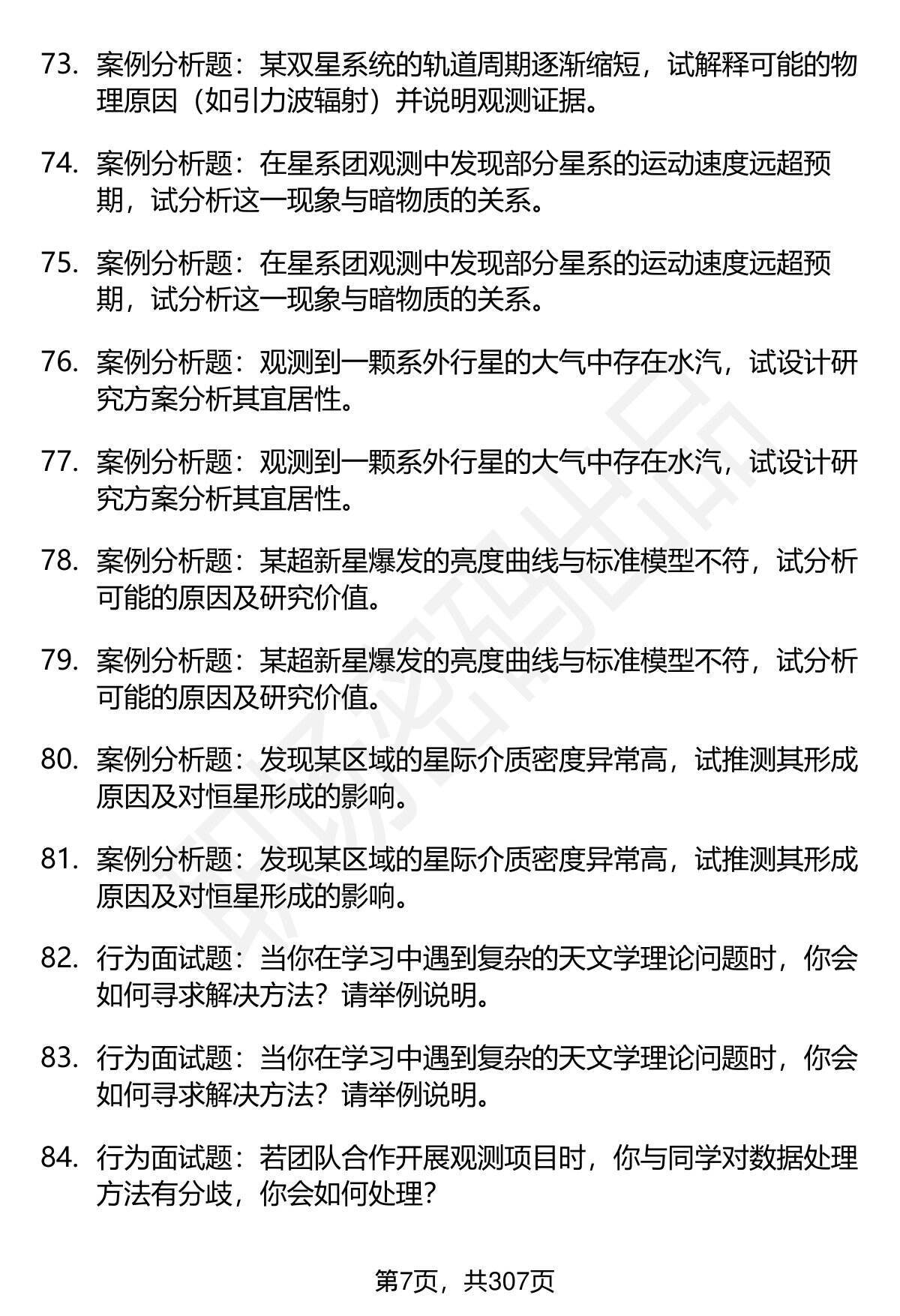 73. 案例分析题：某双星系统的轨道周期逐渐缩短，试解释可能的物理原因（如引力波辐射）并说明观测证据。

74. 案例分析题：在星系团观测中发现部分星系的运动速度远超预期，试分析这一现象与暗物质的关系。

75. 案例分析题：在星系团观测中发现部分星系的运动速度远超预期，试分析这一现象与暗物质的关系。

76. 案例分析题：观测到一颗系外行星的大气中存在水汽，试设计研究方案分析其宜居性。

77. 案例分析题：观测到一颗系外行星的大气中存在水汽，试设计研究方案分析其宜居性。

78. 案例分析题：某超新星爆发的亮度曲线与标准模型不符，试分析可能的原因及研究价值。

79. 案例分析题：某超新星爆发的亮度曲线与标准模型不符，试分析可能的原因及研究价值。

80. 案例分析题：发现某区域的星际介质密度异常高，试推测其形成原因及对恒星形成的影响。

81. 案例分析题：发现某区域的星际介质密度异常高，试推测其形成原因及对恒星形成的影响。

82. 行为面试题：当你在学习中遇到复杂的天文学理论问题时，你会如何寻求解决方法？请举例说明。

83. 行为面试题：当你在学习中遇到复杂的天文学理论问题时，你会如何寻求解决方法？请举例说明。

84. 行为面试题：若团队合作开展观测项目时，你与同学对数据处理方法有分歧，你会如何处理？

第7页，共307页